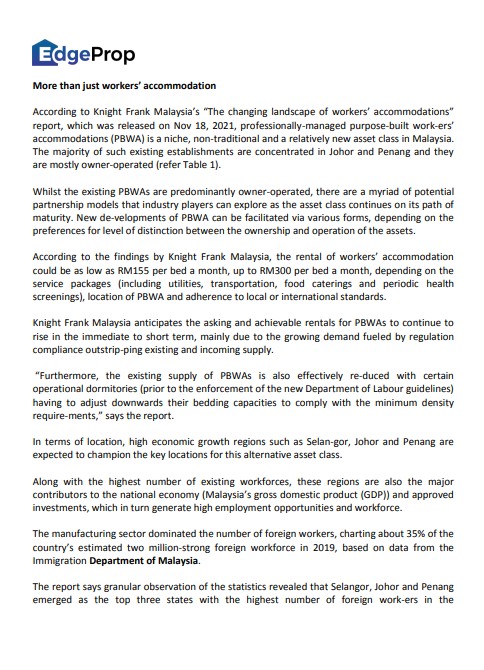 EdgeProp

More than just workers' accommodation

According to Knight Frank Malaysia's "The changing landscape of workers' accommodations" report, which was released on Nov 18, 2021, professionally-managed purpose-built work-ers' accommodations (PBWA) is a niche, non-traditional and a relatively new asset class in Malaysia. The majority of such existing establishments are concentrated in Johor and Penang and they are mostly owner-operated (refer Table 1).

Whilst the existing PBWAs are predominantly owner-operated, there are a myriad of potential partnership models that industry players can explore as the asset class continues on its path of maturity. New de-velopments of PBWA can be facilitated via various forms, depending on the preferences for level of distinction between the ownership and operation of the assets.

According to the findings by Knight Frank Malaysia, the rental of workers' accommodation could be as low as RM155 per bed a month, up to RM300 per bed a month, depending on the service packages (including utilities, transportation, food caterings and periodic health screenings), location of PBWA and adherence to local or international standards.

Knight Frank Malaysia anticipates the asking and achievable rentals for PBWAs to continue to rise in the immediate to short term, mainly due to the growing demand fueled by regulation compliance outstrip-ping existing and incoming supply.

"Furthermore, the existing supply of PBWAs is also effectively re-duced with certain operational dormitories (prior to the enforcement of the new Department of Labour guidelines) having to adjust downwards their bedding capacities to comply with the minimum density require-ments," says the report.

In terms of location, high economic growth regions such as Selan-gor, Johor and Penang are expected to champion the key locations for this alternative asset class.

Along with the highest number of existing workforces, these regions are also the major contributors to the national economy (Malaysia's gross domestic product (GDP)) and approved investments, which in turn generate high employment opportunities and workforce.

The manufacturing sector dominated the number of foreign workers, charting about 35% of the country's estimated two million-strong foreign workforce in 2019, based on data from the Immigration Department of Malaysia.

The report says granular observation of the statistics revealed that Selangor, Johor and Penang emerged as the top three states with the highest number of foreign work-ers in the